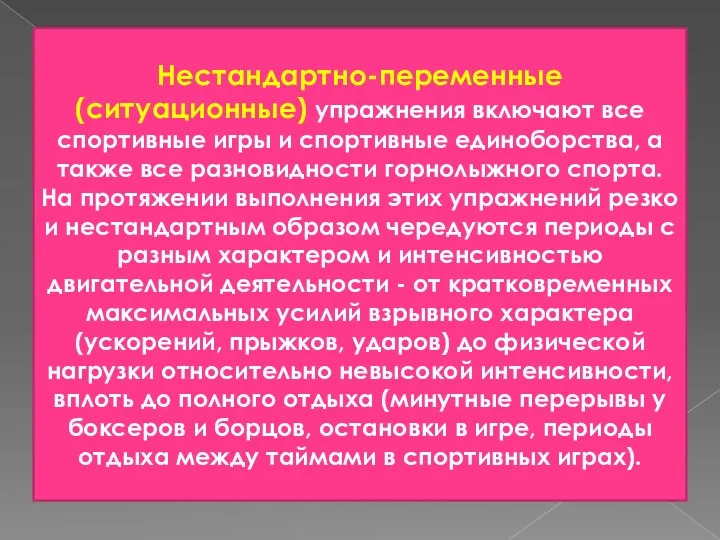 Нестандартно-переменные (ситуационные) упражнения включают все спортивные игры и спортивные единоборства, а также все разновидности горнолыжного спорта. На протяжении выполнения этих упражнений резко и нестандартным образом чередуются периоды с разным характером и интенсивностью двигательной деятельности - от кратковременных максимальных усилий взрывного характера (ускорений, прыжков, ударов) до физической нагрузки относительно невысокой интенсивности, вплоть до полного отдыха (минутные перерывы у боксеров и борцов, остановки в игре, периоды отдыха между таймами в спортивных играх).